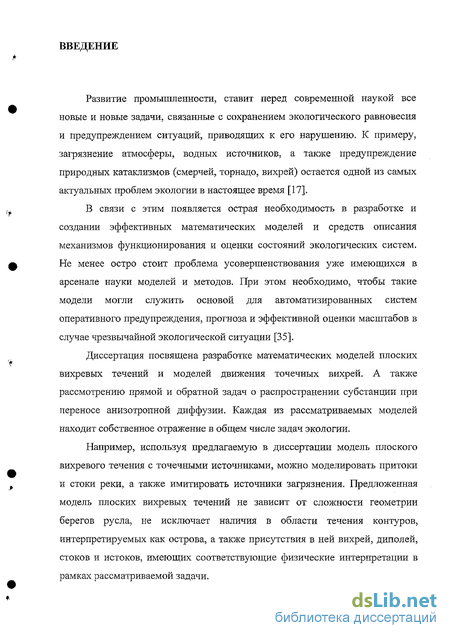 ВВЕДЕНИЕ

Развитие промышленности, ставит перед современной наукой все новые и новые задачи, связанные с сохранением экологического равновесия и предупреждением ситуаций, приводящих к его нарушению. К примеру, загрязнение атмосферы, водных источников, а также предупреждение природных катаклизмов (смерчей, торнадо, вихрей) остается одной из самых актуальных проблем экологии в настоящее время [17].

В связи с этим появляется острая необходимость в разработке и создании эффективных математических моделей и средств описания механизмов функционирования и оценки состояний экологических систем. Не менее остро стоит проблема усовершенствования уже имеющихся в арсенале науки моделей и методов. При этом необходимо, чтобы такие модели могли служить основой для автоматизированных систем оперативного предупреждения, прогноза и эффективной оценки масштабов в случае чрезвычайной экологической ситуации [35].

Диссертация посвящена разработке математических моделей плоских вихревых течений и моделей движения точечных вихрей. А также рассмотрению прямой и обратной задач о распространении субстанции при переносе анизотропной диффузии. Каждая из рассматриваемых моделей находит собственное отражение в общем числе задач экологии.

Например, используя предлагаемую в диссертации модель плоского вихревого течения с точечными источниками, можно моделировать притоки и стоки реки, а также имитировать источники загрязнения. Предложенная модель плоских вихревых течений не зависит от сложности геометрии берегов русла, не исключает наличия в области течения контуров, интерпретируемых как острова, а также присутствия в ней вихрей, диполей, стоков и истоков, имеющих соответствующие физические интерпретации в рамках рассматриваемой задачи.

dsLib.net
библиотека диссертаций